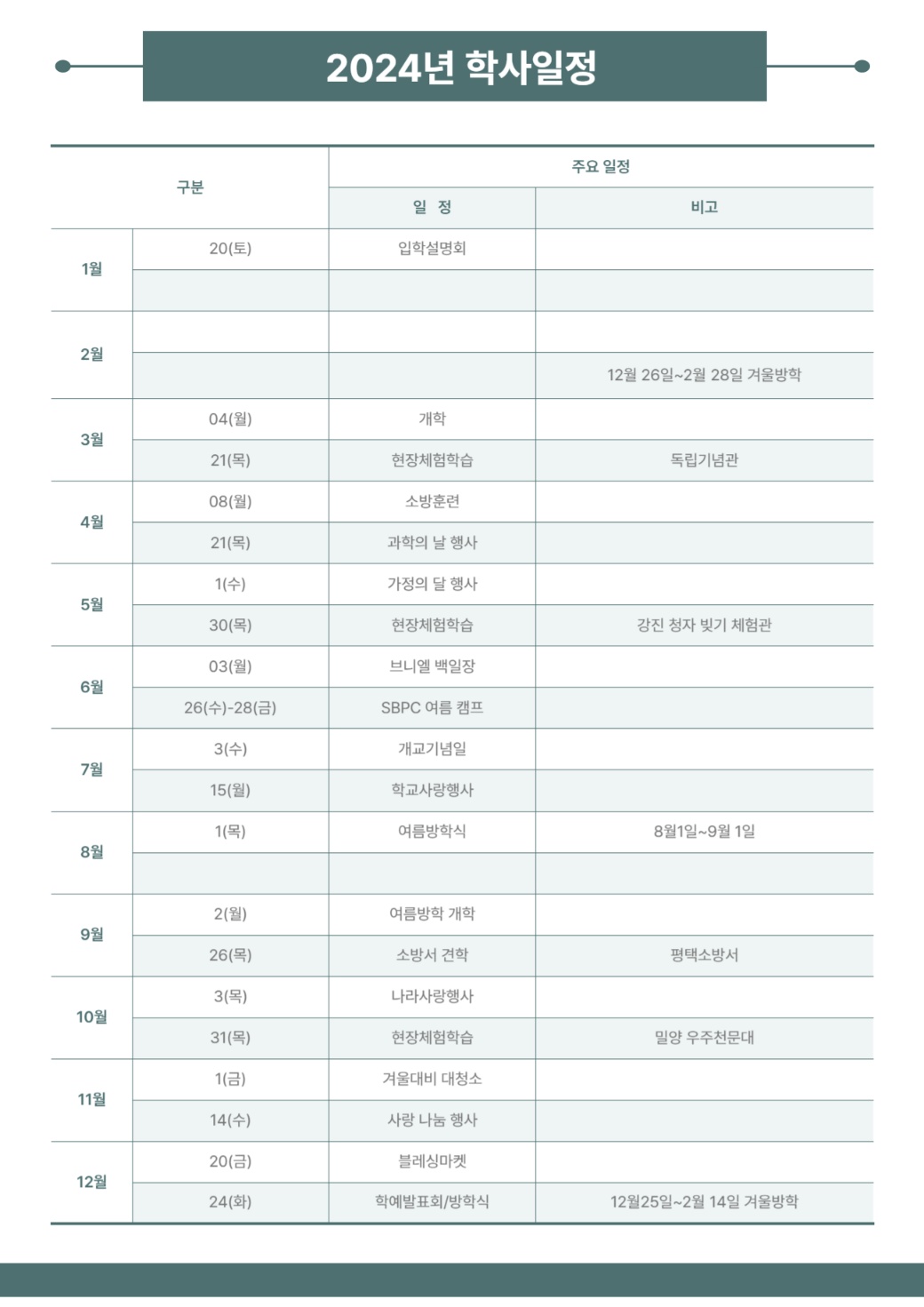 2024년 학사일정

| 구분 | | 주요 일정 | |
|---|---|---|---|
| | | 일 정 | 비고 |
| 1월 | 20(토) | 입학설명회 | |
| | | | |
| 2월 | | | |
| | | | 12월 26일~2월 28일 겨울방학 |
| 3월 | 04(월) | 개학 | |
| | 21(목) | 현장체험학습 | 독립기념관 |
| 4월 | 08(월) | 소방훈련 | |
| | 21(목) | 과학의 날 행사 | |
| 5월 | 1(수) | 가정의 달 행사 | |
| | 30(목) | 현장체험학습 | 강진 청자 빚기 체험관 |
| 6월 | 03(월) | 브니엘 백일장 | |
| | 26(수)-28(금) | SBPC 여름 캠프 | |
| 7월 | 3(수) | 개교기념일 | |
| | 15(월) | 학교사랑행사 | |
| 8월 | 1(목) | 여름방학식 | 8월1일~9월 1일 |
| | | | |
| 9월 | 2(월) | 여름방학 개학 | |
| | 26(목) | 소방서 견학 | 평택소방서 |
| 10월 | 3(목) | 나라사랑행사 | |
| | 31(목) | 현장체험학습 | 밀양 우주천문대 |
| 11월 | 1(금) | 겨울대비 대청소 | |
| | 14(수) | 사랑 나눔 행사 | |
| 12월 | 20(금) | 블레싱마켓 | |
| | 24(화) | 학예발표회/방학식 | 12월25일~2월 14일 겨울방학 |